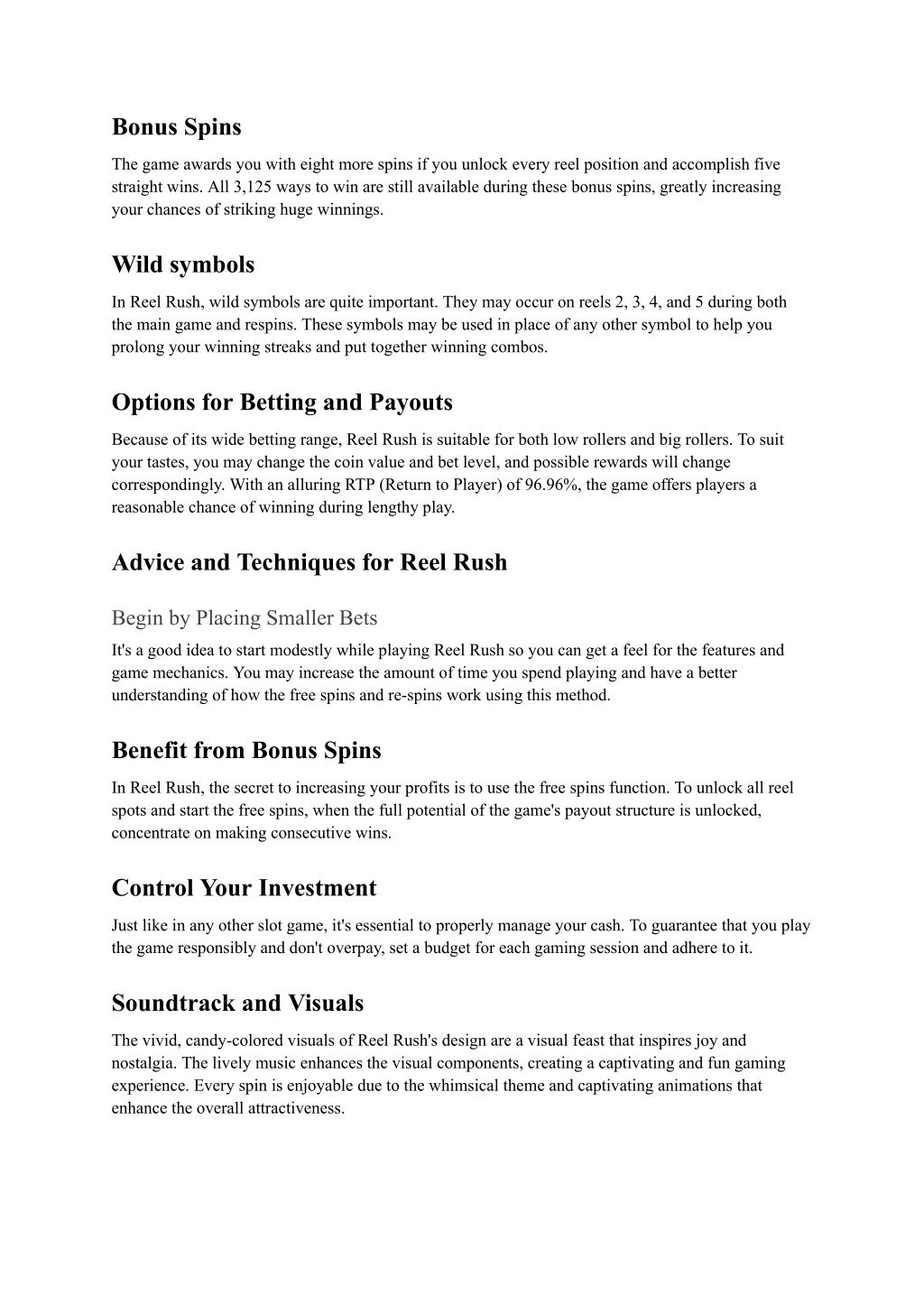 Bonus Spins

The game awards you with eight more spins if you unlock every reel position and accomplish five straight wins. All 3,125 ways to win are still available during these bonus spins, greatly increasing your chances of striking huge winnings.

Wild symbols

In Reel Rush, wild symbols are quite important. They may occur on reels 2, 3, 4, and 5 during both the main game and respins. These symbols may be used in place of any other symbol to help you prolong your winning streaks and put together winning combos.

Options for Betting and Payouts

Because of its wide betting range, Reel Rush is suitable for both low rollers and big rollers. To suit your tastes, you may change the coin value and bet level, and possible rewards will change correspondingly. With an alluring RTP (Return to Player) of 96.96%, the game offers players a reasonable chance of winning during lengthy play.

Advice and Techniques for Reel Rush

Begin by Placing Smaller Bets

It's a good idea to start modestly while playing Reel Rush so you can get a feel for the features and game mechanics. You may increase the amount of time you spend playing and have a better understanding of how the free spins and re-spins work using this method.

Benefit from Bonus Spins

In Reel Rush, the secret to increasing your profits is to use the free spins function. To unlock all reel spots and start the free spins, when the full potential of the game's payout structure is unlocked, concentrate on making consecutive wins.

Control Your Investment

Just like in any other slot game, it's essential to properly manage your cash. To guarantee that you play the game responsibly and don't overpay, set a budget for each gaming session and adhere to it.

Soundtrack and Visuals

The vivid, candy-colored visuals of Reel Rush's design are a visual feast that inspires joy and nostalgia. The lively music enhances the visual components, creating a captivating and fun gaming experience. Every spin is enjoyable due to the whimsical theme and captivating animations that enhance the overall attractiveness.